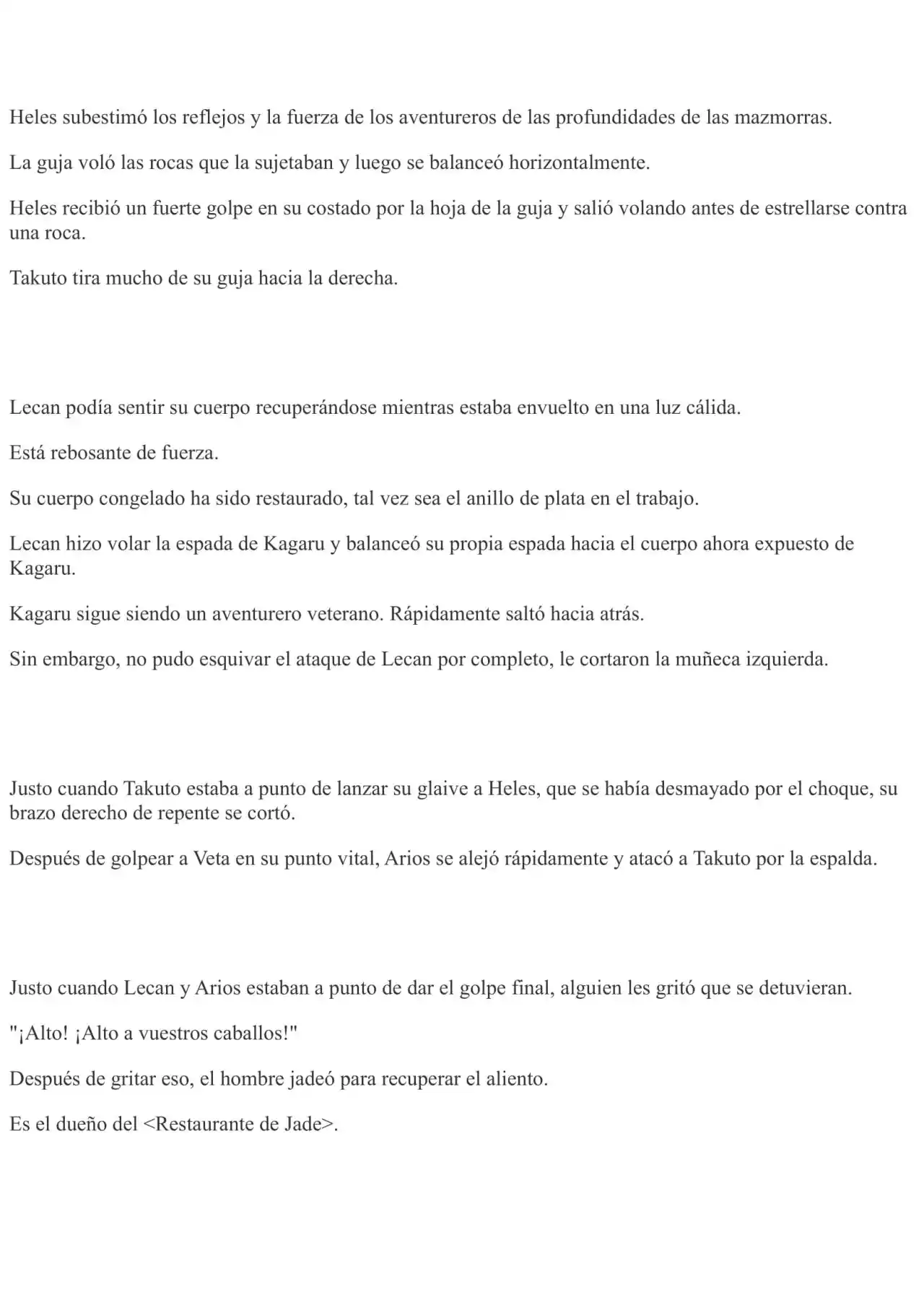 Heles subestimó los reflejos y la fuerza de los aventureros de las profundidades de las mazmorras.

La guja voló las rocas que la sujetaban y luego se balanceó horizontalmente.

Heles recibió un fuerte golpe en su costado por la hoja de la guja y salió volando antes de estrellarse contra una roca.

Takuto tira mucho de su guja hacia la derecha.

Lecan podía sentir su cuerpo recuperándose mientras estaba envuelto en una luz cálida.

Está rebosante de fuerza.

Su cuerpo congelado ha sido restaurado, tal vez sea el anillo de plata en el trabajo.

Lecan hizo volar la espada de Kagaru y balanceó su propia espada hacia el cuerpo ahora expuesto de Kagaru.

Kagaru sigue siendo un aventurero veterano. Rápidamente saltó hacia atrás.

Sin embargo, no pudo esquivar el ataque de Lecan por completo, le cortaron la muñeca izquierda.

Justo cuando Takuto estaba a punto de lanzar su glaive a Heles, que se había desmayado por el choque, su brazo derecho de repente se cortó.

Después de golpear a Veta en su punto vital, Arios se alejó rápidamente y atacó a Takuto por la espalda.

Justo cuando Lecan y Arios estaban a punto de dar el golpe final, alguien les gritó que se detuvieran.

"¡Alto! ¡Alto a vuestros caballos!"

Después de gritar eso, el hombre jadeó para recuperar el aliento.

Es el dueño del <Restaurante de Jade>.